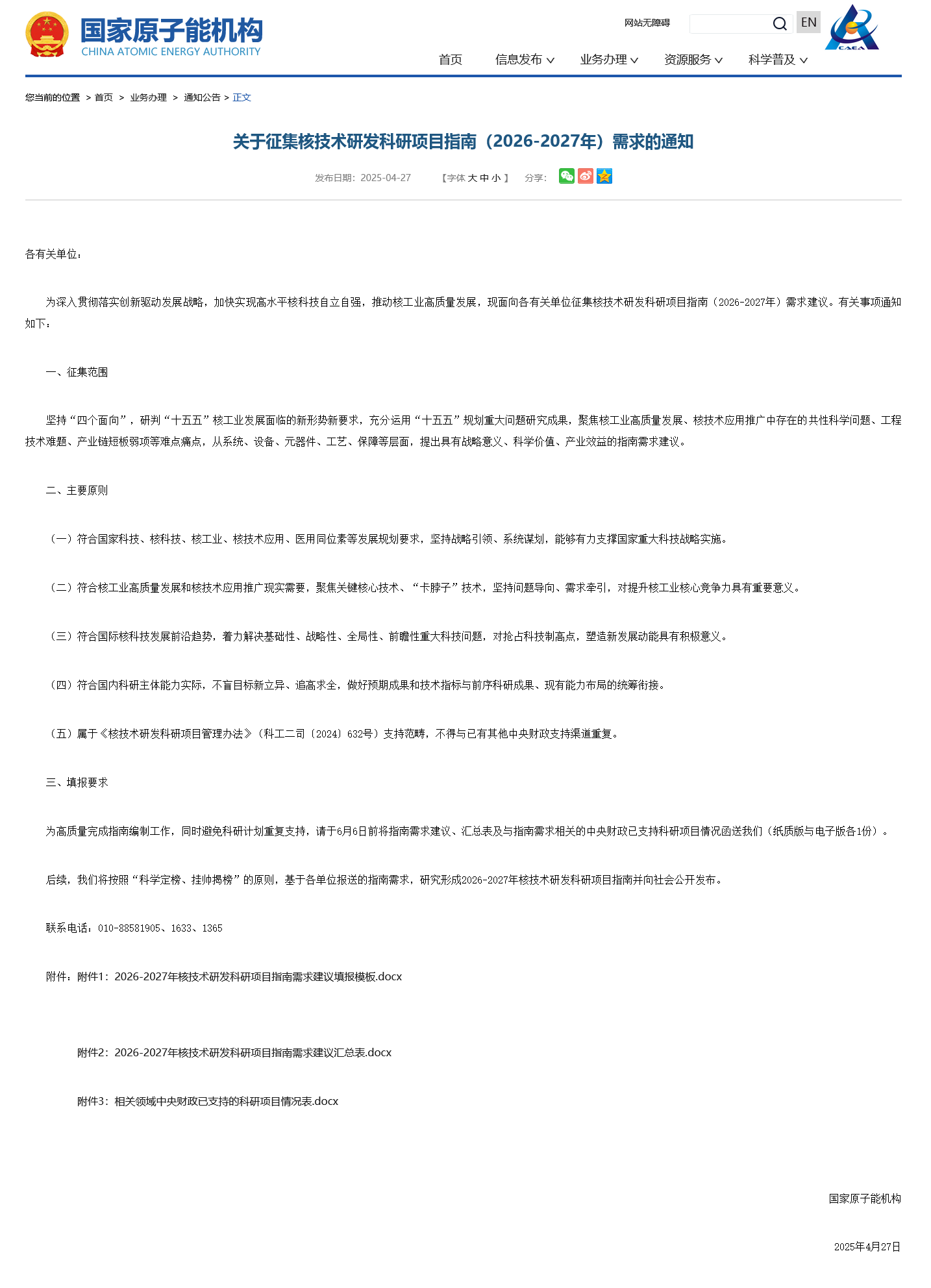 国家原子能机构
CHINA ATOMIC ENERGY AUTHORITY

网站无障碍 EN

CAEA

首页 信息发布 业务办理 资源服务 科学普及

您当前的位置 > 首页 > 业务办理 > 通知公告 > 正文

关于征集核技术研发科研项目指南（2026-2027年）需求的通知

发布日期：2025-04-27 【字体 大 中 小 】 分享：

各有关单位：

为深入贯彻落实创新驱动发展战略，加快实现高水平核科技自立自强，推动核工业高质量发展，现面向各有关单位征集核技术研发科研项目指南（2026-2027年）需求建议。有关事项通知如下：

一、征集范围

坚持“四个面向”，研判“十五五”核工业发展面临的新形势新要求，充分运用“十五五”规划重大问题研究成果，聚焦核工业高质量发展、核技术应用推广中存在的共性科学问题、工程技术难题、产业链短板弱项等难点痛点，从系统、设备、元器件、工艺、保障等层面，提出具有战略意义、科学价值、产业效益的指南需求建议。

二、主要原则

（一）符合国家科技、核科技、核工业、核技术应用、医用同位素等发展规划要求，坚持战略引领、系统谋划，能够有力支撑国家重大科技战略实施。

（二）符合核工业高质量发展和核技术应用推广现实需要，聚焦关键核心技术、“卡脖子”技术，坚持问题导向、需求牵引，对提升核工业核心竞争力具有重要意义。

（三）符合国际核科技发展前沿趋势，着力解决基础性、战略性、全局性、前瞻性重大科技问题，对抢占科技制高点，塑造新发展动能具有积极意义。

（四）符合国内科研主体能力实际，不盲目标新立异、追高求全，做好预期成果和技术指标与前序科研成果、现有能力布局的统筹衔接。

（五）属于《核技术研发科研项目管理办法》（科工二司〔2024〕632号）支持范畴，不得与已有其他中央财政支持渠道重复。

三、填报要求

为高质量完成指南编制工作，同时避免科研计划重复支持，请于6月6日前将指南需求建议、汇总表及与指南需求相关的中央财政已支持科研项目情况函送我们（纸质版与电子版各1份）。

后续，我们将按照“科学定榜、挂帅揭榜”的原则，基于各单位报送的指南需求，研究形成2026-2027年核技术研发科研项目指南并向社会公开发布。

联系电话：010-88581905、1633、1365

附件：附件1：2026-2027年核技术研发科研项目指南需求建议填报模板.docx

附件2：2026-2027年核技术研发科研项目指南需求建议汇总表.docx

附件3：相关领域中央财政已支持的科研项目情况表.docx

国家原子能机构

2025年4月27日